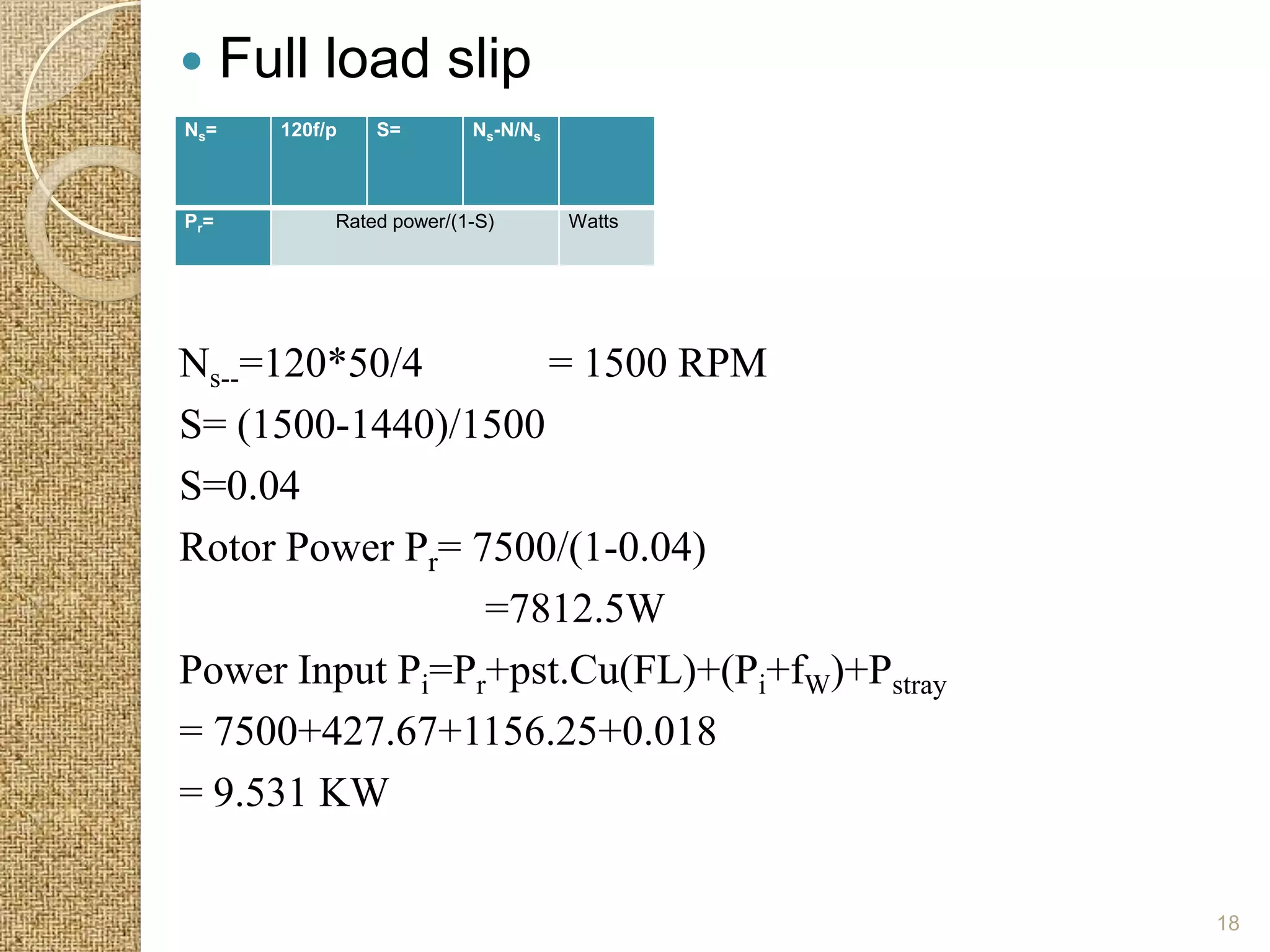 • Full load slip

| $N_s$= | 120f/p | S= | $N_s$-N/$N_s$ | |
|---|---|---|---|---|
| $P_r$= | Rated power/(1-S) | | | Watts |

$N_{s--}$=120*50/4 = 1500 RPM

S= (1500-1440)/1500

S=0.04

Rotor Power $P_r$= 7500/(1-0.04)

=7812.5W

Power Input $P_i$=$P_r$+pst.Cu(FL)+($P_i$+$f_W$)+$P_{stray}$

= 7500+427.67+1156.25+0.018

= 9.531 KW

18